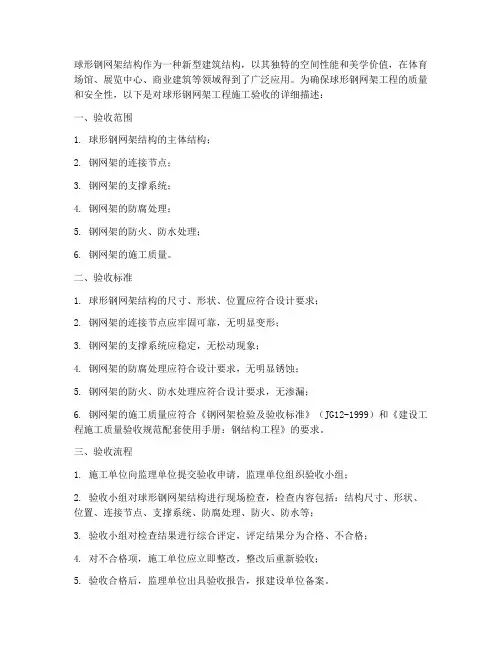 球形钢网架结构作为一种新型建筑结构，以其独特的空间性能和美学价值，在体育场馆、展览中心、商业建筑等领域得到了广泛应用。为确保球形钢网架工程的质量和安全性，以下是对球形钢网架工程施工验收的详细描述：

一、验收范围

1. 球形钢网架结构的主体结构；

2. 钢网架的连接节点；

3. 钢网架的支撑系统；

4. 钢网架的防腐处理；

5. 钢网架的防火、防水处理；

6. 钢网架的施工质量。

二、验收标准

1. 球形钢网架结构的尺寸、形状、位置应符合设计要求；

2. 钢网架的连接节点应牢固可靠，无明显变形；

3. 钢网架的支撑系统应稳定，无松动现象；

4. 钢网架的防腐处理应符合设计要求，无明显锈蚀；

5. 钢网架的防火、防水处理应符合设计要求，无渗漏；

6. 钢网架的施工质量应符合《钢网架检验及验收标准》（JG12-1999）和《建设工程施工质量验收规范配套使用手册：钢结构工程》的要求。

三、验收流程

1. 施工单位向监理单位提交验收申请，监理单位组织验收小组；

2. 验收小组对球形钢网架结构进行现场检查，检查内容包括：结构尺寸、形状、位置、连接节点、支撑系统、防腐处理、防火、防水等；

3. 验收小组对检查结果进行综合评定，评定结果分为合格、不合格；

4. 对不合格项，施工单位应立即整改，整改后重新验收；

5. 验收合格后，监理单位出具验收报告，报建设单位备案。